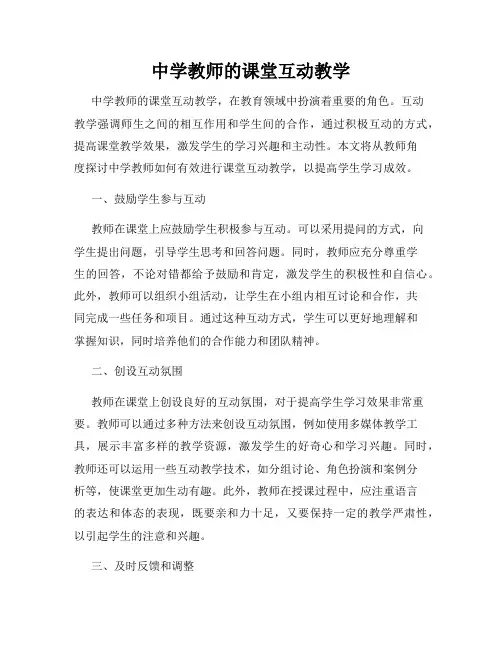 中学教师的课堂互动教学

中学教师的课堂互动教学，在教育领域中扮演着重要的角色。互动教学强调师生之间的相互作用和学生间的合作，通过积极互动的方式，提高课堂教学效果，激发学生的学习兴趣和主动性。本文将从教师角度探讨中学教师如何有效进行课堂互动教学，以提高学生学习成效。

一、鼓励学生参与互动

教师在课堂上应鼓励学生积极参与互动。可以采用提问的方式，向学生提出问题，引导学生思考和回答问题。同时，教师应充分尊重学生的回答，不论对错都给予鼓励和肯定，激发学生的积极性和自信心。此外，教师可以组织小组活动，让学生在小组内相互讨论和合作，共同完成一些任务和项目。通过这种互动方式，学生可以更好地理解和掌握知识，同时培养他们的合作能力和团队精神。

二、创设互动氛围

教师在课堂上创设良好的互动氛围，对于提高学生学习效果非常重要。教师可以通过多种方法来创设互动氛围，例如使用多媒体教学工具，展示丰富多样的教学资源，激发学生的好奇心和学习兴趣。同时，教师还可以运用一些互动教学技术，如分组讨论、角色扮演和案例分析等，使课堂更加生动有趣。此外，教师在授课过程中，应注重语言的表达和体态的表现，既要亲和力十足，又要保持一定的教学严肃性，以引起学生的注意和兴趣。

三、及时反馈和调整